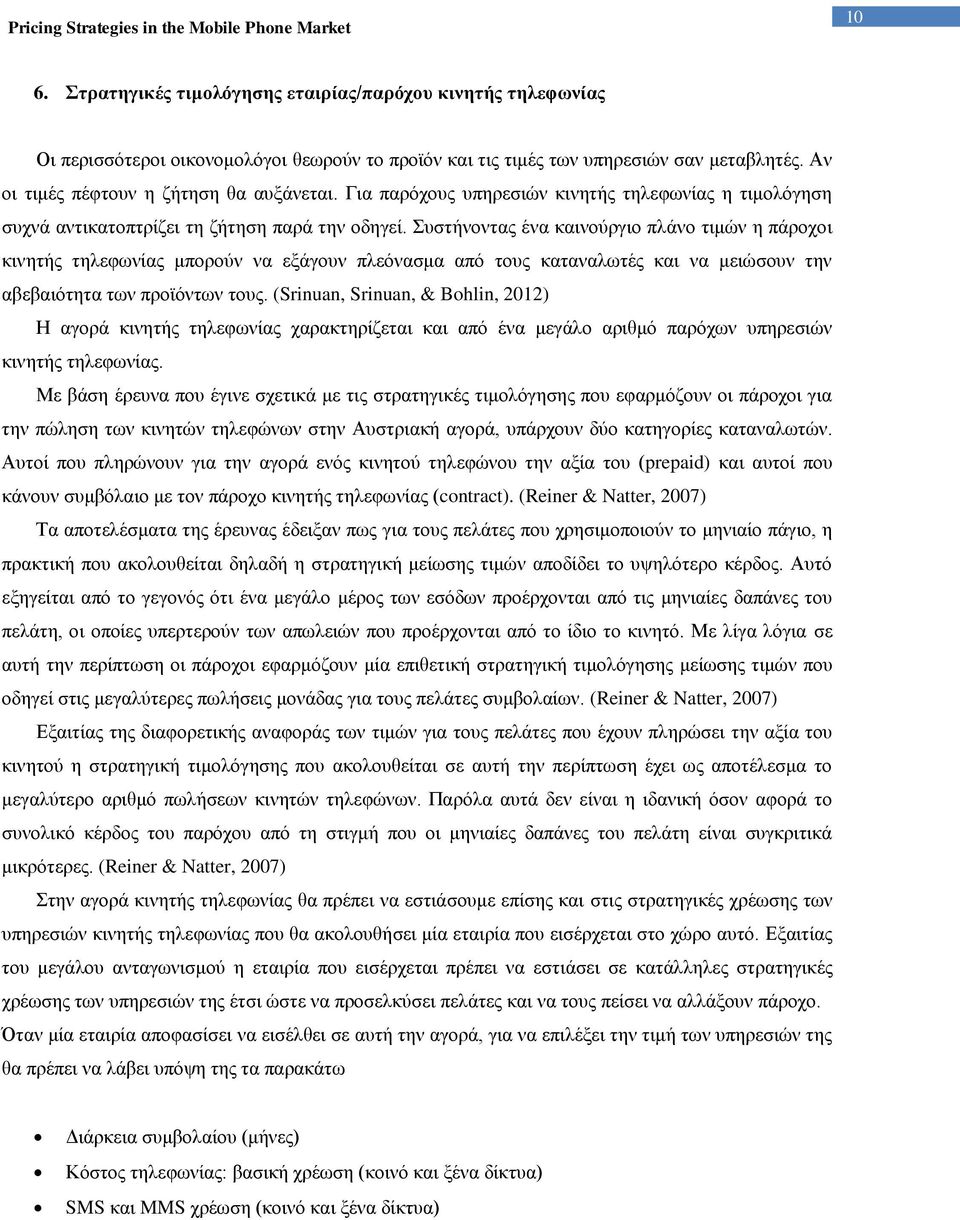 Pricing Strategies in the Mobile Phone Market

10

6. Στρατηγικές τιμολόγησης εταιρίας/παρόχου κινητής τηλεφωνίας

Οι περισσότεροι οικονομολόγοι θεωρούν το προϊόν και τις τιμές των υπηρεσιών σαν μεταβλητές. Αν οι τιμές πέφτουν η ζήτηση θα αυξάνεται. Για παρόχους υπηρεσιών κινητής τηλεφωνίας η τιμολόγηση συχνά αντικατοπτρίζει τη ζήτηση παρά την οδηγεί. Συστήνοντας ένα καινούργιο πλάνο τιμών η πάροχοι κινητής τηλεφωνίας μπορούν να εξάγουν πλεόνασμα από τους καταναλωτές και να μειώσουν την αβεβαιότητα των προϊόντων τους. (Srinuan, Srinuan, & Bohlin, 2012)

Η αγορά κινητής τηλεφωνίας χαρακτηρίζεται και από ένα μεγάλο αριθμό παρόχων υπηρεσιών κινητής τηλεφωνίας.

Με βάση έρευνα που έγινε σχετικά με τις στρατηγικές τιμολόγησης που εφαρμόζουν οι πάροχοι για την πώληση των κινητών τηλεφώνων στην Αυστριακή αγορά, υπάρχουν δύο κατηγορίες καταναλωτών. Αυτοί που πληρώνουν για την αγορά ενός κινητού τηλεφώνου την αξία του (prepaid) και αυτοί που κάνουν συμβόλαιο με τον πάροχο κινητής τηλεφωνίας (contract). (Reiner & Natter, 2007)

Τα αποτελέσματα της έρευνας έδειξαν πως για τους πελάτες που χρησιμοποιούν το μηνιαίο πάγιο, η πρακτική που ακολουθείται δηλαδή η στρατηγική μείωσης τιμών αποδίδει το υψηλότερο κέρδος. Αυτό εξηγείται από το γεγονός ότι ένα μεγάλο μέρος των εσόδων προέρχονται από τις μηνιαίες δαπάνες του πελάτη, οι οποίες υπερτερούν των απωλειών που προέρχονται από το ίδιο το κινητό. Με λίγα λόγια σε αυτή την περίπτωση οι πάροχοι εφαρμόζουν μία επιθετική στρατηγική τιμολόγησης μείωσης τιμών που οδηγεί στις μεγαλύτερες πωλήσεις μονάδας για τους πελάτες συμβολαίων. (Reiner & Natter, 2007)

Εξαιτίας της διαφορετικής αναφοράς των τιμών για τους πελάτες που έχουν πληρώσει την αξία του κινητού η στρατηγική τιμολόγησης που ακολουθείται σε αυτή την περίπτωση έχει ως αποτέλεσμα το μεγαλύτερο αριθμό πωλήσεων κινητών τηλεφώνων. Παρόλα αυτά δεν είναι η ιδανική όσον αφορά το συνολικό κέρδος του παρόχου από τη στιγμή που οι μηνιαίες δαπάνες του πελάτη είναι συγκριτικά μικρότερες. (Reiner & Natter, 2007)

Στην αγορά κινητής τηλεφωνίας θα πρέπει να εστιάσουμε επίσης και στις στρατηγικές χρέωσης των υπηρεσιών κινητής τηλεφωνίας που θα ακολουθήσει μία εταιρία που εισέρχεται στο χώρο αυτό. Εξαιτίας του μεγάλου ανταγωνισμού η εταιρία που εισέρχεται πρέπει να εστιάσει σε κατάλληλες στρατηγικές χρέωσης των υπηρεσιών της έτσι ώστε να προσελκύσει πελάτες και να τους πείσει να αλλάξουν πάροχο.

Όταν μία εταιρία αποφασίσει να εισέλθει σε αυτή την αγορά, για να επιλέξει την τιμή των υπηρεσιών της θα πρέπει να λάβει υπόψη της τα παρακάτω

• Διάρκεια συμβολαίου (μήνες)
• Κόστος τηλεφωνίας: βασική χρέωση (κοινό και ξένα δίκτυα)
• SMS και MMS χρέωση (κοινό και ξένα δίκτυα)